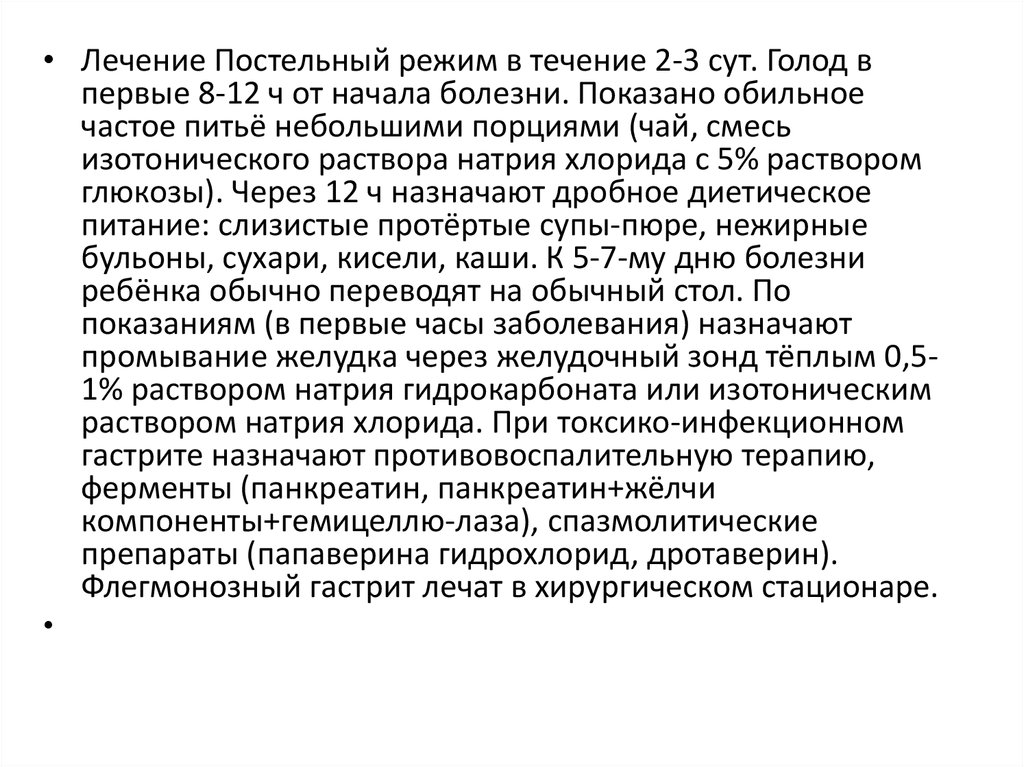 • Лечение Постельный режим в течение 2-3 сут. Голод в первые 8-12 ч от начала болезни. Показано обильное частое питьё небольшими порциями (чай, смесь изотонического раствора натрия хлорида с 5% раствором глюкозы). Через 12 ч назначают дробное диетическое питание: слизистые протёртые супы-пюре, нежирные бульоны, сухари, кисели, каши. К 5-7-му дню болезни ребёнка обычно переводят на обычный стол. По показаниям (в первые часы заболевания) назначают промывание желудка через желудочный зонд тёплым 0,5-1% раствором натрия гидрокарбоната или изотоническим раствором натрия хлорида. При токсико-инфекционном гастрите назначают противовоспалительную терапию, ферменты (панкреатин, панкреатин+жёлчи компоненты+гемицеллю-лаза), спазмолитические препараты (папаверина гидрохлорид, дротаверин). Флегмонозный гастрит лечат в хирургическом стационаре.

•